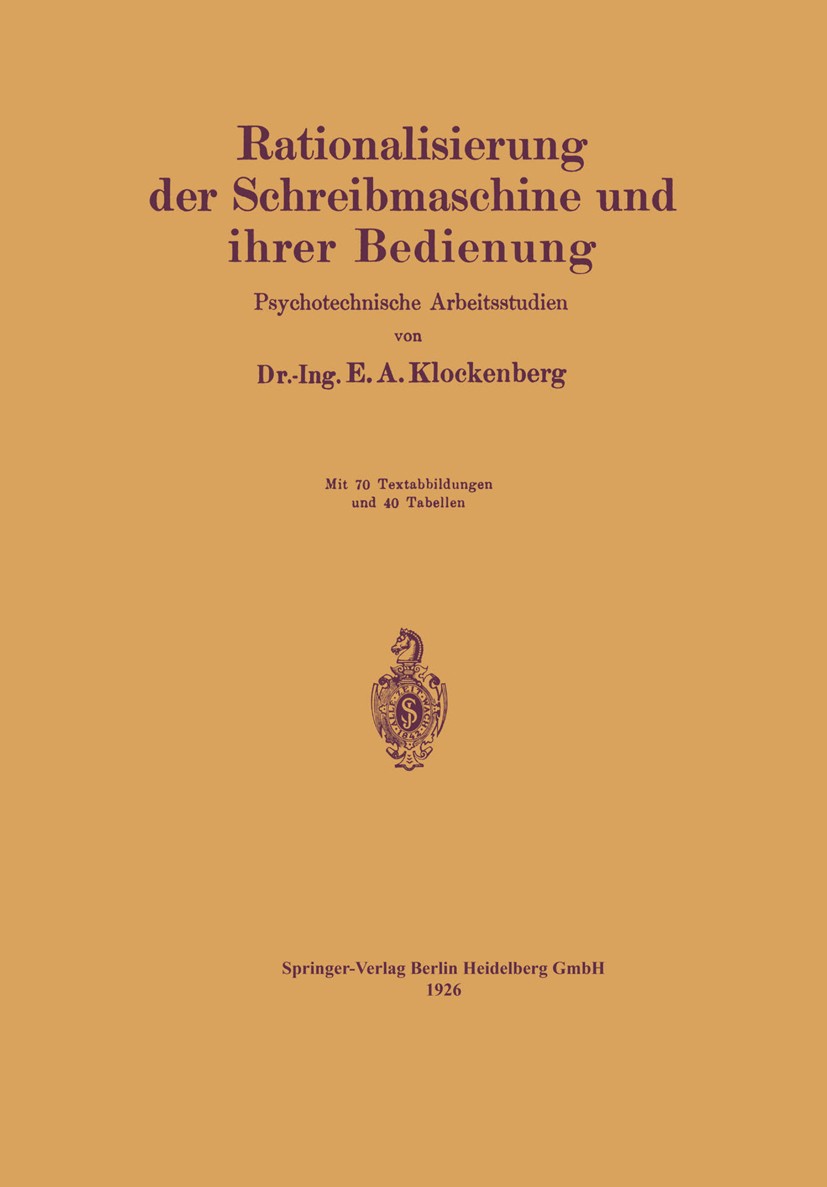 Rationalisierung der Schreibmaschine und ihrer Bedienung

Psychotechnische Arbeitsstudien

von

Dr.-Ing. E. A. Klockenberg

Mit 70 Textabbildungen
und 40 Tabellen

Springer-Verlag Berlin Heidelberg GmbH
1926